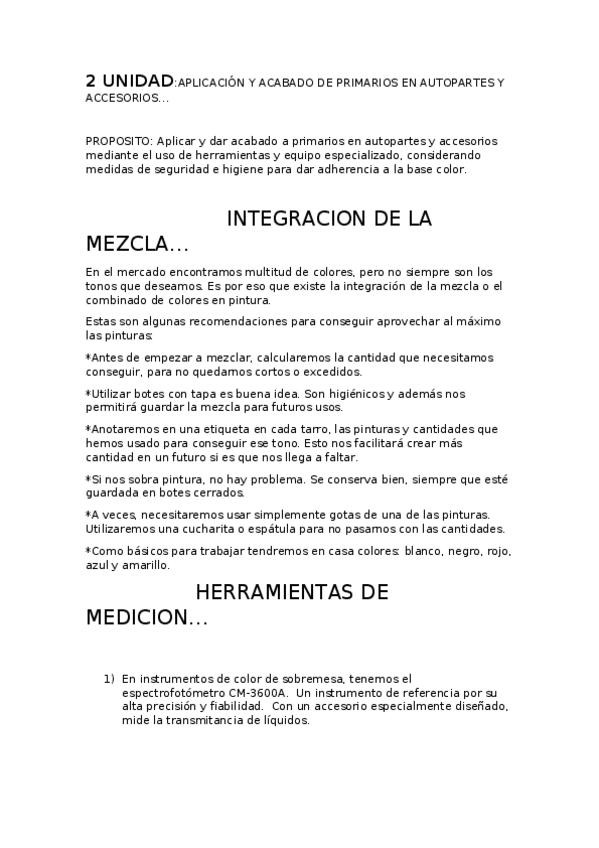 2 UNIDAD:APLICACIÓN Y ACABADO DE PRIMARIOS EN AUTOPARTES Y ACCESORIOS...

PROPOSITO: Aplicar y dar acabado a primarios en autopartes y accesorios mediante el uso de herramientas y equipo especializado, considerando medidas de seguridad e higiene para dar adherencia a la base color.

INTEGRACION DE LA MEZCLA...

En el mercado encontramos multitud de colores, pero no siempre son los tonos que deseamos. Es por eso que existe la integración de la mezcla o el combinado de colores en pintura.

Estas son algunas recomendaciones para conseguir aprovechar al máximo las pinturas:

*Antes de empezar a mezclar, calcularemos la cantidad que necesitamos conseguir, para no quedarnos cortos o excedidos.

*Utilizar botes con tapa es buena idea. Son higiénicos y además nos permitirá guardar la mezcla para futuros usos.

*Anotaremos en una etiqueta en cada tarro, las pinturas y cantidades que hemos usado para conseguir ese tono. Esto nos facilitará crear más cantidad en un futuro si es que nos llega a faltar.

*Si nos sobra pintura, no hay problema. Se conserva bien, siempre que esté guardada en botes cerrados.

*A veces, necesitaremos usar simplemente gotas de una de las pinturas. Utilizaremos una cucharita o espátula para no pasarnos con las cantidades.

*Como básicos para trabajar tendremos en casa colores: blanco, negro, rojo, azul y amarillo.

HERRAMIENTAS DE MEDICION...

1) En instrumentos de color de sobremesa, tenemos el espectrofotómetro CM-3600A. Un instrumento de referencia por su alta precisión y fiabilidad. Con un accesorio especialmente diseñado, mide la transmitancia de líquidos.